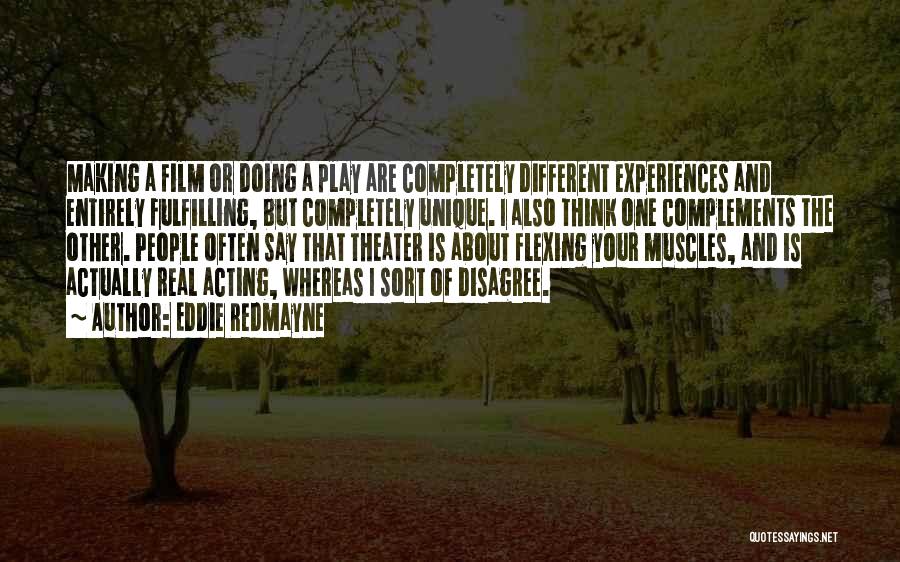 MAKING A FILM OR DOING A PLAY ARE COMPLETELY DIFFERENT EXPERIENCES AND ENTIRELY FULFILLING, BUT COMPLETELY UNIQUE. I ALSO THINK ONE COMPLEMENTS THE OTHER. PEOPLE OFTEN SAY THAT THEATER IS ABOUT FLEXING YOUR MUSCLES, AND IS ACTUALLY REAL ACTING, WHEREAS I SORT OF DISAGREE.
~ AUTHOR: EDDIE REDMAYNE

QUOTESSAYINGS.NET